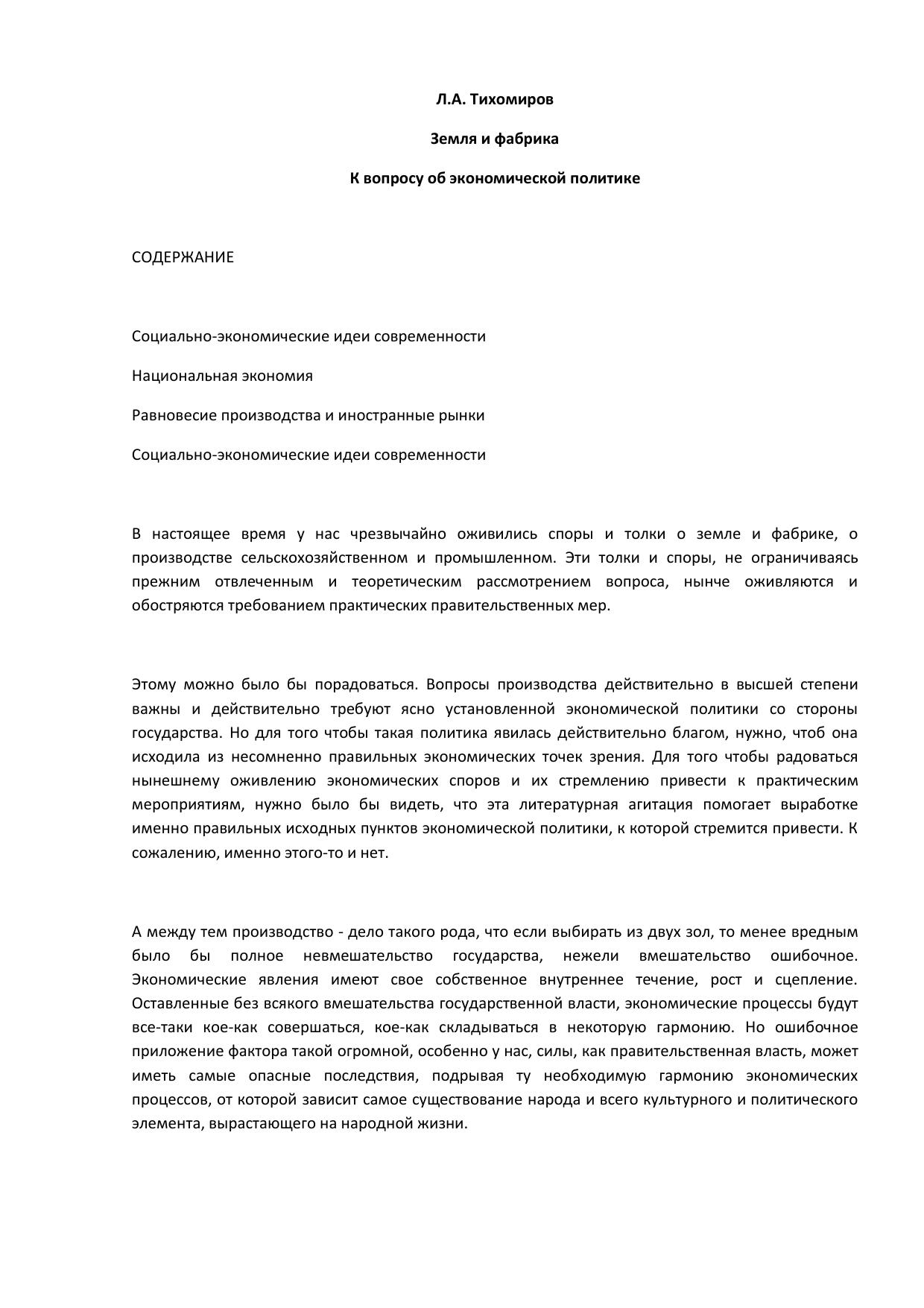 Л.А. Тихомиров

Земля и фабрика

К вопросу об экономической политике

СОДЕРЖАНИЕ

Социально-экономические идеи современности

Национальная экономия

Равновесие производства и иностранные рынки

Социально-экономические идеи современности

В настоящее время у нас чрезвычайно оживились споры и толки о земле и фабрике, о производстве сельскохозяйственном и промышленном. Эти толки и споры, не ограничиваясь прежним отвлеченным и теоретическим рассмотрением вопроса, нынче оживляются и обостряются требованием практических правительственных мер.

Этому можно было бы порадоваться. Вопросы производства действительно в высшей степени важны и действительно требуют ясно установленной экономической политики со стороны государства. Но для того чтобы такая политика явилась действительно благом, нужно, чтоб она исходила из несомненно правильных экономических точек зрения. Для того чтобы радоваться нынешнему оживлению экономических споров и их стремлению привести к практическим мероприятиям, нужно было бы видеть, что эта литературная агитация помогает выработке именно правильных исходных пунктов экономической политики, к которой стремится привести. К сожалению, именно этого-то и нет.

А между тем производство - дело такого рода, что если выбирать из двух зол, то менее вредным было бы полное невмешательство государства, нежели вмешательство ошибочное. Экономические явления имеют свое собственное внутреннее течение, рост и сцепление. Оставленные без всякого вмешательства государственной власти, экономические процессы будут все-таки кое-как совершаться, кое-как складываться в некоторую гармонию. Но ошибочное приложение фактора такой огромной, особенно у нас, силы, как правительственная власть, может иметь самые опасные последствия, подрывая ту необходимую гармонию экономических процессов, от которой зависит самое существование народа и всего культурного и политического элемента, вырастающего на народной жизни.